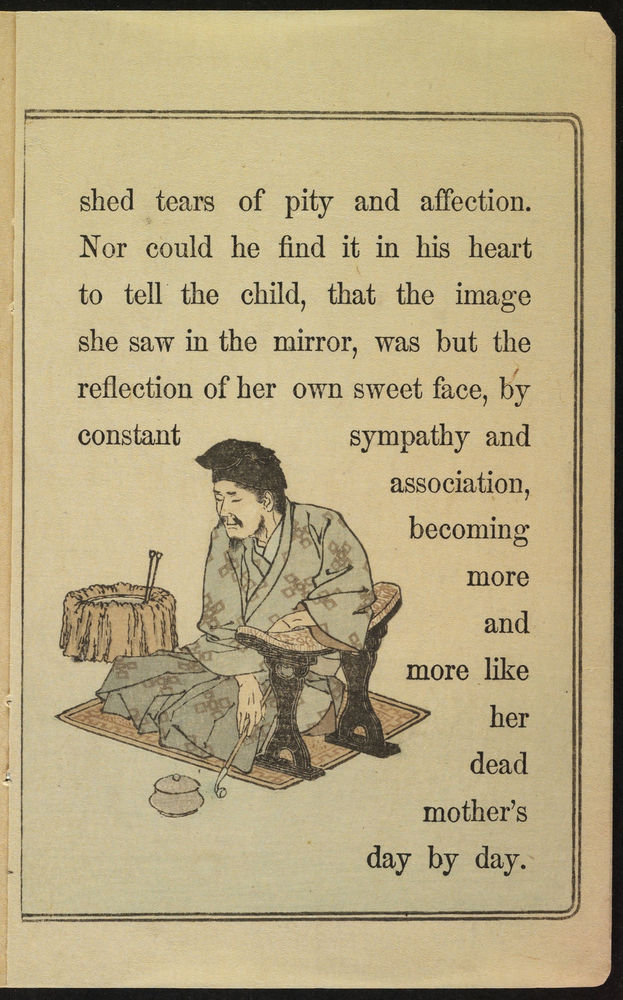 shed tears of pity and affection. Nor could he find it in his heart to tell the child, that the image she saw in the mirror, was but the reflection of her own sweet face, by constant sympathy and association, becoming more and more like her dead mother's day by day.